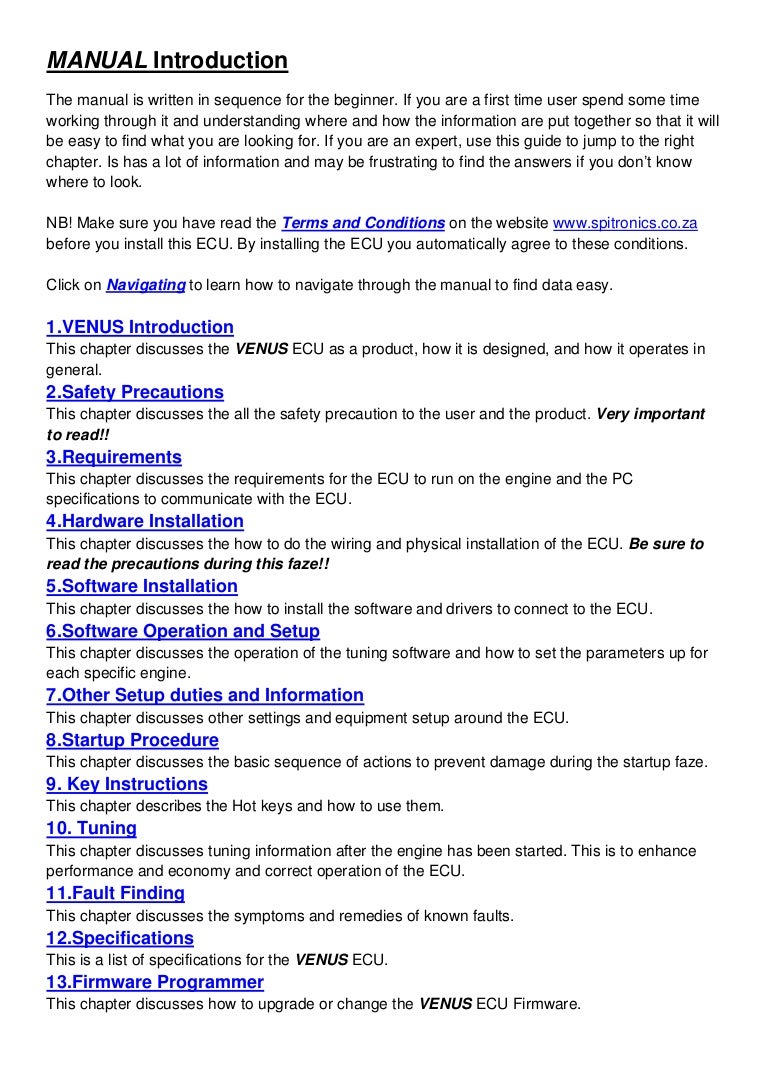 MANUAL Introduction

The manual is written in sequence for the beginner. If you are a first time user spend some time working through it and understanding where and how the information are put together so that it will be easy to find what you are looking for. If you are an expert, use this guide to jump to the right chapter. Is has a lot of information and may be frustrating to find the answers if you don't know where to look.

NB! Make sure you have read the Terms and Conditions on the website www.spitronics.co.za before you install this ECU. By installing the ECU you automatically agree to these conditions.

Click on Navigating to learn how to navigate through the manual to find data easy.

1.VENUS Introduction
This chapter discusses the VENUS ECU as a product, how it is designed, and how it operates in general.

2.Safety Precautions
This chapter discusses the all the safety precaution to the user and the product. Very important to read!!

3.Requirements
This chapter discusses the requirements for the ECU to run on the engine and the PC specifications to communicate with the ECU.

4.Hardware Installation
This chapter discusses the how to do the wiring and physical installation of the ECU. Be sure to read the precautions during this faze!!

5.Software Installation
This chapter discusses the how to install the software and drivers to connect to the ECU.

6.Software Operation and Setup
This chapter discusses the operation of the tuning software and how to set the parameters up for each specific engine.

7.Other Setup duties and Information
This chapter discusses other settings and equipment setup around the ECU.

8.Startup Procedure
This chapter discusses the basic sequence of actions to prevent damage during the startup faze.

9. Key Instructions
This chapter describes the Hot keys and how to use them.

10. Tuning
This chapter discusses tuning information after the engine has been started. This is to enhance performance and economy and correct operation of the ECU.

11.Fault Finding
This chapter discusses the symptoms and remedies of known faults.

12.Specifications
This is a list of specifications for the VENUS ECU.

13.Firmware Programmer
This chapter discusses how to upgrade or change the VENUS ECU Firmware.